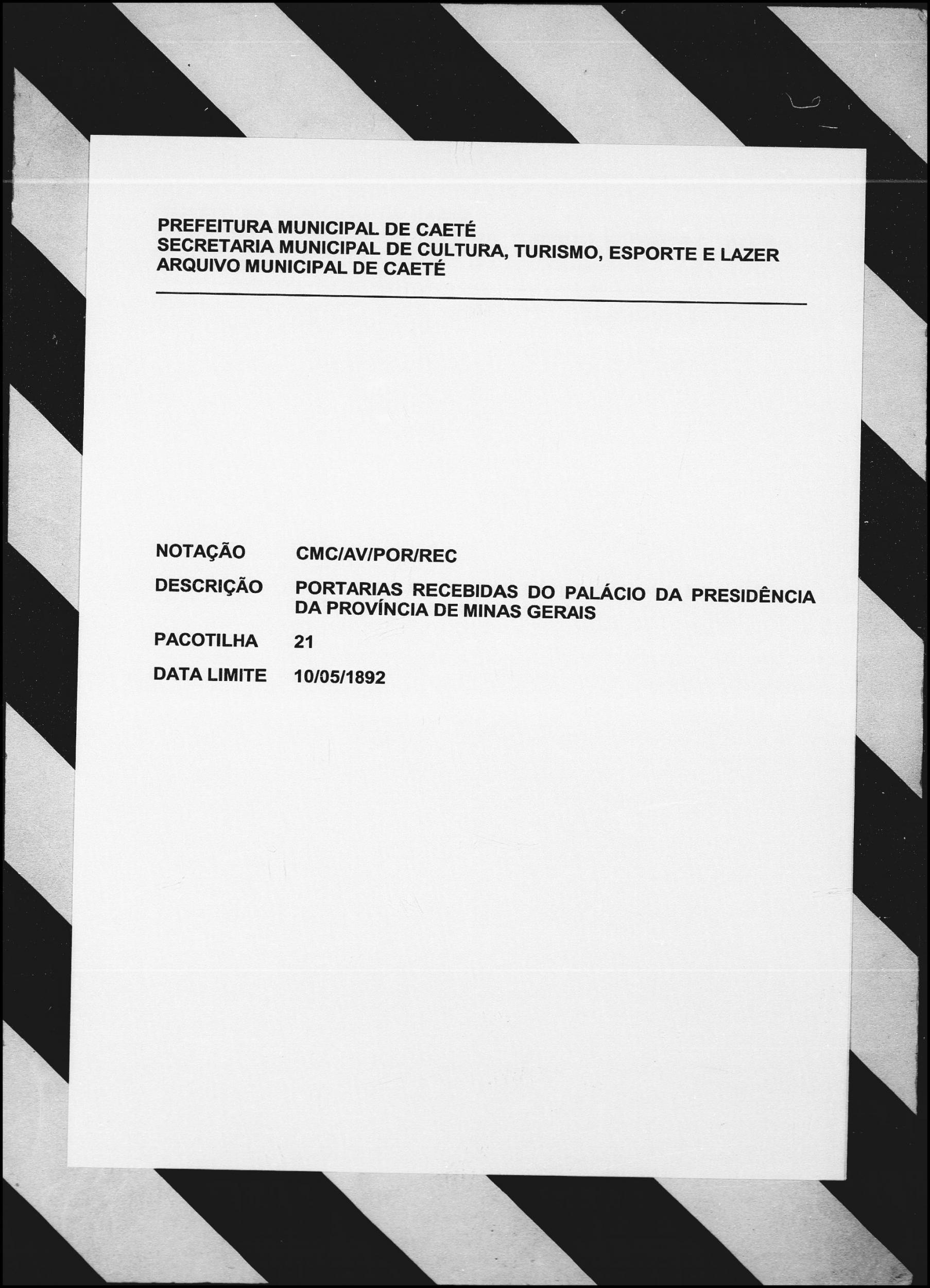 PREFEITURA MUNICIPAL DE CAETÉ
SECRETARIA MUNICIPAL DE CULTURA, TURISMO, ESPORTE E LAZER
ARQUIVO MUNICIPAL DE CAETÉ

NOTAÇÃO CMC/AV/POR/REC

DESCRIÇÃO PORTARIAS RECEBIDAS DO PALÁCIO DA PRESIDÊNCIA DA PROVÍNCIA DE MINAS GERAIS

PACOTILHA 21

DATA LIMITE 10/05/1892